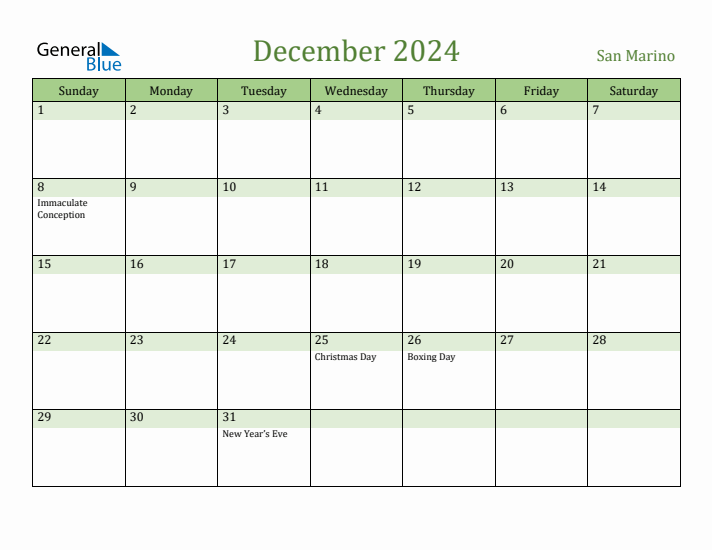 General Blue

December 2024

San Marino

| Sunday | Monday | Tuesday | Wednesday | Thursday | Friday | Saturday |
|---|---|---|---|---|---|---|
| 1 | 2 | 3 | 4 | 5 | 6 | 7 |
| 8 Immaculate Conception | 9 | 10 | 11 | 12 | 13 | 14 |
| 15 | 16 | 17 | 18 | 19 | 20 | 21 |
| 22 | 23 | 24 | 25 Christmas Day | 26 Boxing Day | 27 | 28 |
| 29 | 30 | 31 New Year's Eve | | | | |